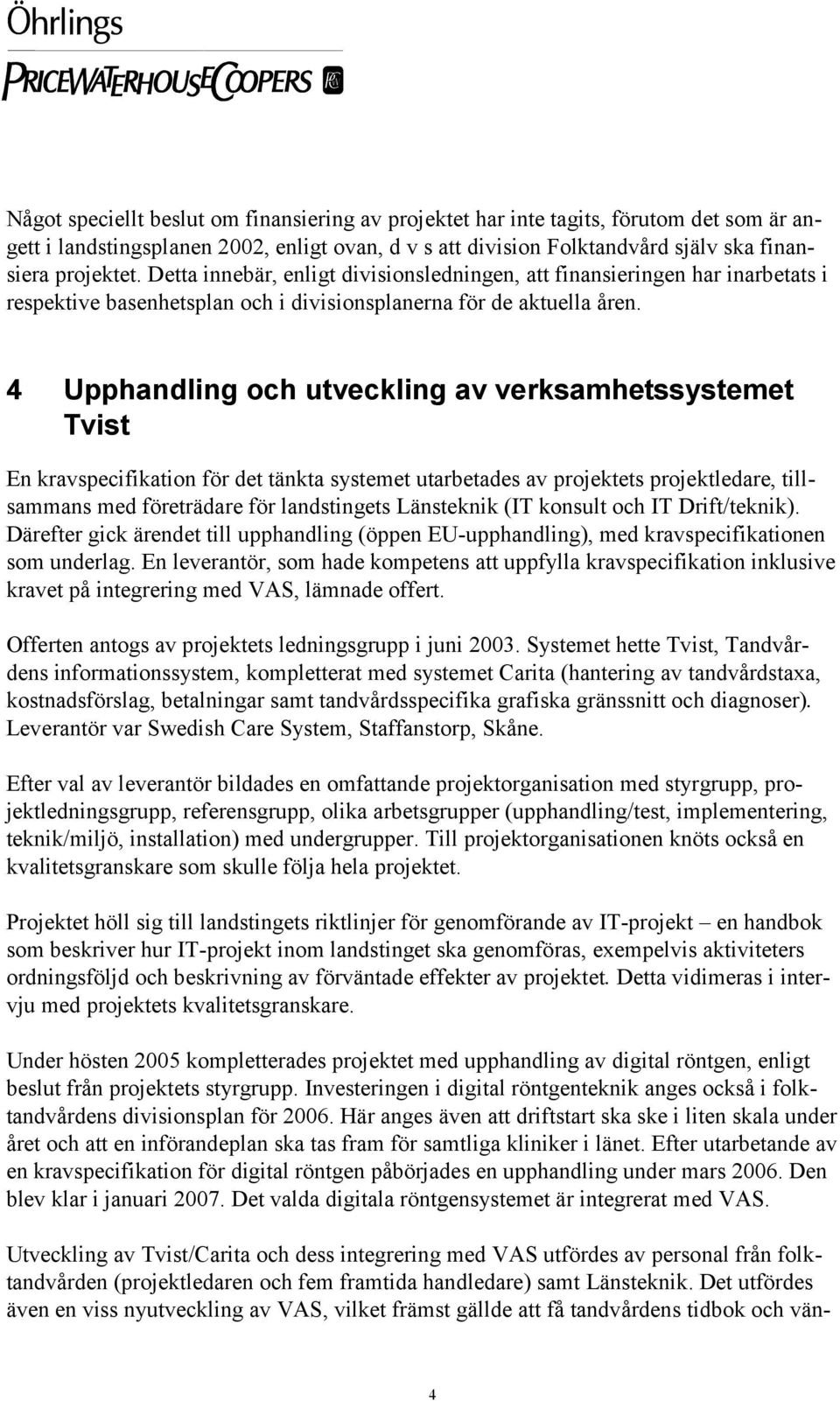 Öhrlings
PRICEWATERHOUSECOOPERS

Något speciellt beslut om finansiering av projektet har inte tagits, förutom det som är angett i landstingsplanen 2002, enligt ovan, d v s att division Folktandvård själv ska finansiera projektet. Detta innebär, enligt divisionsledningen, att finansieringen har inarbetats i respektive basenhetsplan och i divisionsplanerna för de aktuella åren.

4 Upphandling och utveckling av verksamhetssystemet Tvist

En kravspecifikation för det tänkta systemet utarbetades av projektets projektledare, tillsammans med företrädare för landstingets Länsteknik (IT konsult och IT Drift/teknik). Därefter gick ärendet till upphandling (öppen EU-upphandling), med kravspecifikationen som underlag. En leverantör, som hade kompetens att uppfylla kravspecifikation inklusive kravet på integrering med VAS, lämnade offert.

Offerten antogs av projektets ledningsgrupp i juni 2003. Systemet hette Tvist, Tandvårdens informationssystem, kompletterat med systemet Carita (hantering av tandvårdstaxa, kostnadsförslag, betalningar samt tandvårdsspecifika grafiska gränssnitt och diagnoser). Leverantör var Swedish Care System, Staffanstorp, Skåne.

Efter val av leverantör bildades en omfattande projektorganisation med styrgrupp, projektledningsgrupp, referensgrupp, olika arbetsgrupper (upphandling/test, implementering, teknik/miljö, installation) med undergrupper. Till projektorganisationen knöts också en kvalitetsgranskare som skulle följa hela projektet.

Projektet höll sig till landstingets riktlinjer för genomförande av IT-projekt – en handbok som beskriver hur IT-projekt inom landstinget ska genomföras, exempelvis aktiviteters ordningsföljd och beskrivning av förväntade effekter av projektet. Detta vidimeras i intervju med projektets kvalitetsgranskare.

Under hösten 2005 kompletterades projektet med upphandling av digital röntgen, enligt beslut från projektets styrgrupp. Investeringen i digital röntgenteknik anges också i folktandvårdens divisionsplan för 2006. Här anges även att driftstart ska ske i liten skala under året och att en införandeplan ska tas fram för samtliga kliniker i länet. Efter utarbetande av en kravspecifikation för digital röntgen påbörjades en upphandling under mars 2006. Den blev klar i januari 2007. Det valda digitala röntgensystemet är integrerat med VAS.

Utveckling av Tvist/Carita och dess integrering med VAS utfördes av personal från folktandvården (projektledaren och fem framtida handledare) samt Länsteknik. Det utfördes även en viss nyutveckling av VAS, vilket främst gällde att få tandvårdens tidbok och vän-

4